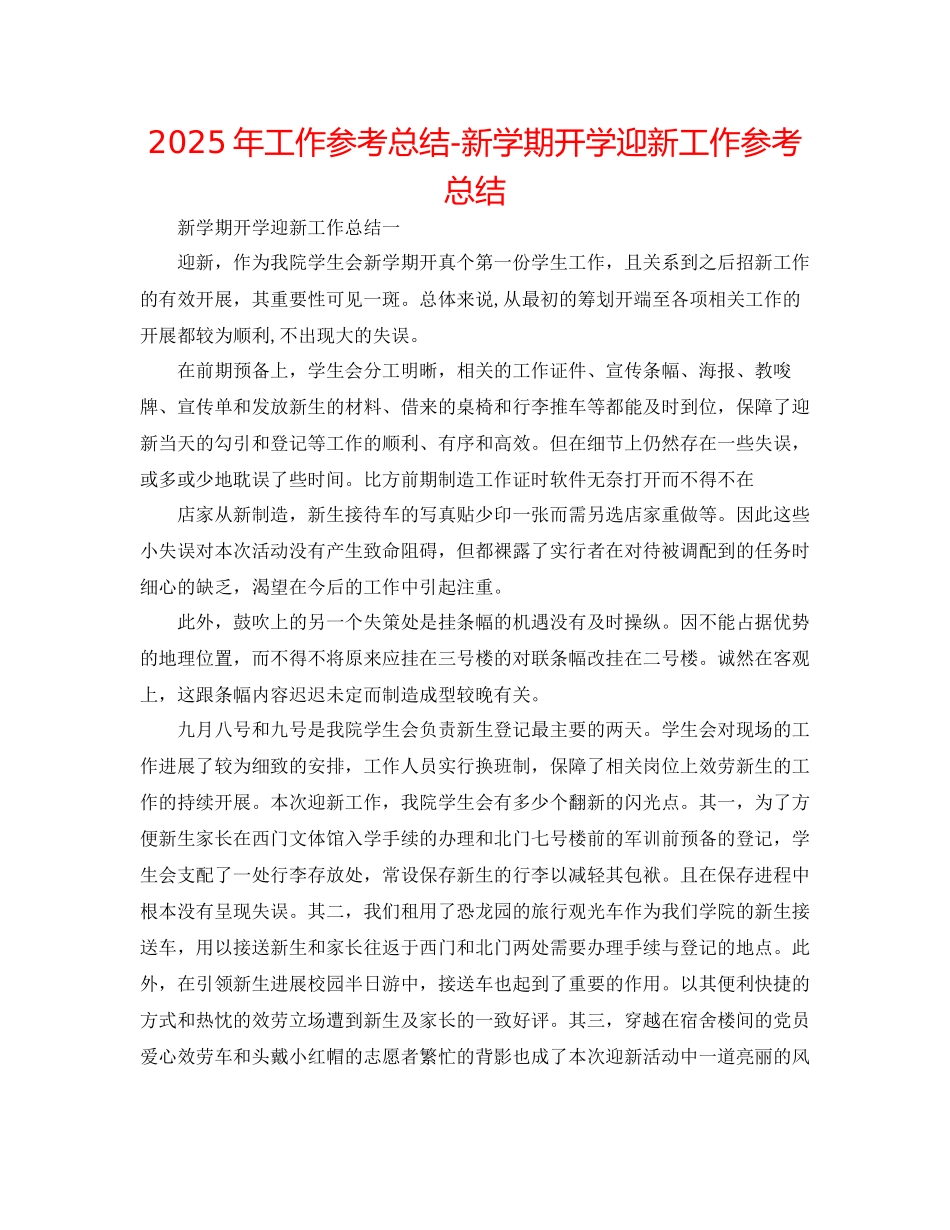 2025 年工作参考总结-新学期开学迎新工作参考总结

新学期开学迎新工作总结一

迎新，作为我院学生会新学期开真个第一份学生工作，且关系到之后招新工作的有效开展，其重要性可见一斑。总体来说,从最初的筹划开端至各项相关工作的开展都较为顺利,不出现大的失误。

在前期预备上，学生会分工明晰，相关的工作证件、宣传条幅、海报、教唆牌、宣传单和发放新生的材料、借来的桌椅和行李推车等都能及时到位，保障了迎新当天的勾引和登记等工作的顺利、有序和高效。但在细节上仍然存在一些失误，或多或少地耽误了些时间。比方前期制造工作证时软件无奈打开而不得不在

店家从新制造，新生接待车的写真贴少印一张而需另选店家重做等。因此这些小失误对本次活动没有产生致命阻碍，但都裸露了实行者在对待被调配到的任务时细心的缺乏，渴望在今后的工作中引起注重。

此外，鼓吹上的另一个失策处是挂条幅的机遇没有及时操纵。因不能占据优势的地理位置，而不得不将原来应挂在三号楼的对联条幅改挂在二号楼。诚然在客观上，这跟条幅内容迟迟未定而制造成型较晚有关。

九月八号和九号是我院学生会负责新生登记最主要的两天。学生会对现场的工作进展了较为细致的安排，工作人员实行换班制，保障了相关岗位上效劳新生的工作的持续开展。本次迎新工作，我院学生会有多少个翻新的闪光点。其一，为了方便新生家长在西门文体馆入学手续的办理和北门七号楼前的军训前预备的登记，学生会支配了一处行李存放处，常设保存新生的行李以减轻其包袱。且在保存进程中根本没有呈现失误。其二，我们租用了恐龙园的旅行观光车作为我们学院的新生接送车，用以接送新生和家长往返于西门和北门两处需要办理手续与登记的地点。此外，在引领新生进展校园半日游中，接送车也起到了重要的作用。以其便利快捷的方式和热忱的效劳立场遭到新生及家长的一致好评。其三，穿越在宿舍楼间的党员爱心效劳车和头戴小红帽的志愿者繁忙的背影也成了本次迎新活动中一道亮丽的风